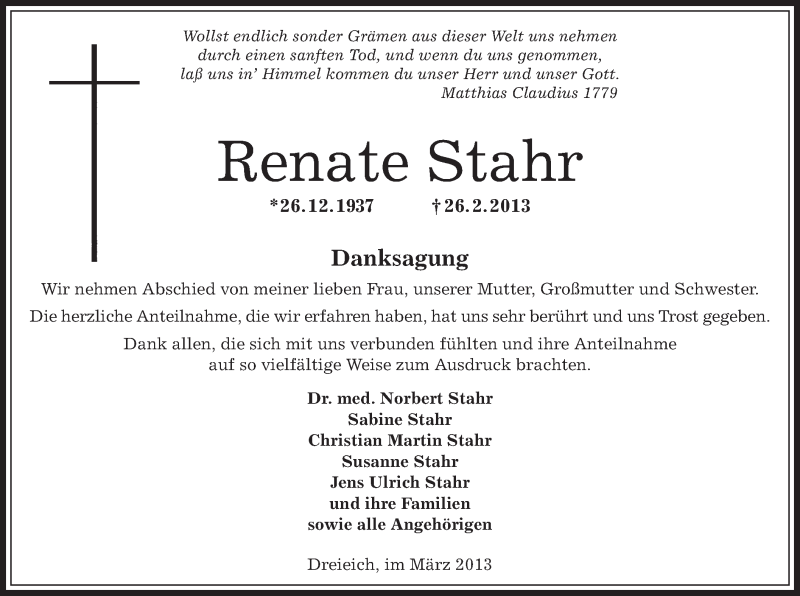 Wollst endlich sonder Grämen aus dieser Welt uns nehmen
durch einen sanften Tod, und wenn du uns genommen,
laß uns in' Himmel kommen du unser Herr und unser Gott.
Matthias Claudius 1779

Renate Stahr

*26.12.1937 †26.2.2013

Danksagung

Wir nehmen Abschied von meiner lieben Frau, unserer Mutter, Großmutter und Schwester.

Die herzliche Anteilnahme, die wir erfahren haben, hat uns sehr berührt und uns Trost gegeben.

Dank allen, die sich mit uns verbunden fühlten und ihre Anteilnahme auf so vielfältige Weise zum Ausdruck brachten.

Dr. med. Norbert Stahr
Sabine Stahr
Christian Martin Stahr
Susanne Stahr
Jens Ulrich Stahr
und ihre Familien
sowie alle Angehörigen

Dreieich, im März 2013